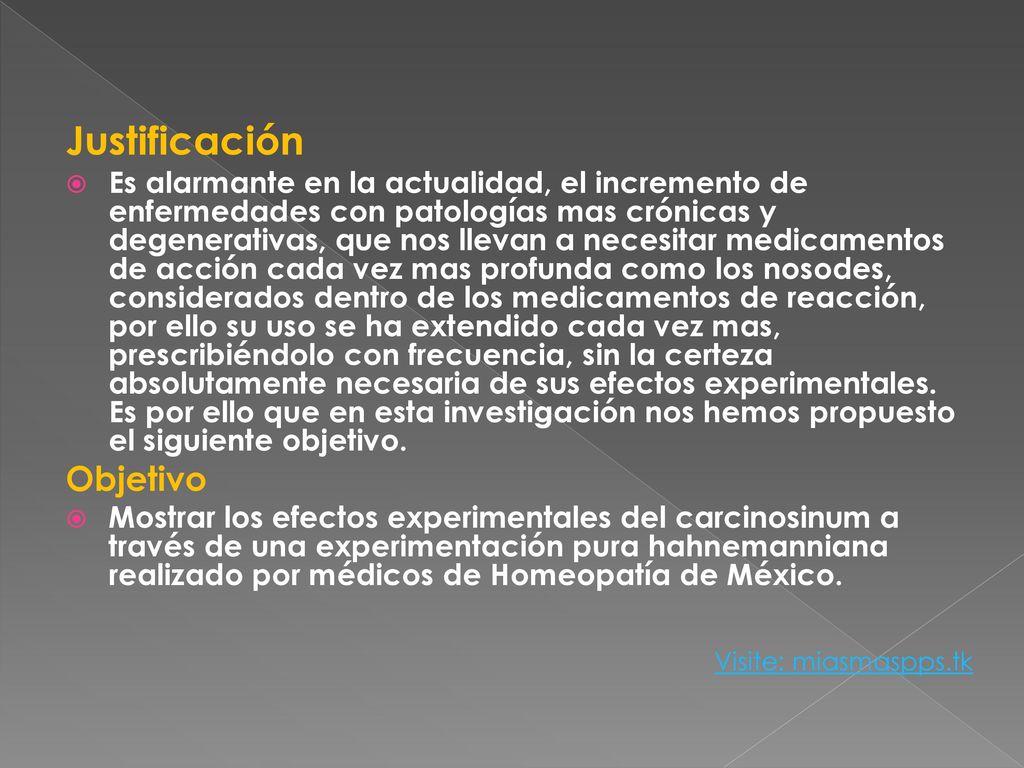 Justificación

Es alarmante en la actualidad, el incremento de enfermedades con patologías mas crónicas y degenerativas, que nos llevan a necesitar medicamentos de acción cada vez mas profunda como los nosodes, considerados dentro de los medicamentos de reacción, por ello su uso se ha extendido cada vez mas, prescribiéndolo con frecuencia, sin la certeza absolutamente necesaria de sus efectos experimentales. Es por ello que en esta investigación nos hemos propuesto el siguiente objetivo.

Objetivo

Mostrar los efectos experimentales del carcinosinum a través de una experimentación pura hahnemanniana realizado por médicos de Homeopatía de México.

Visite: miasmaspps.tk